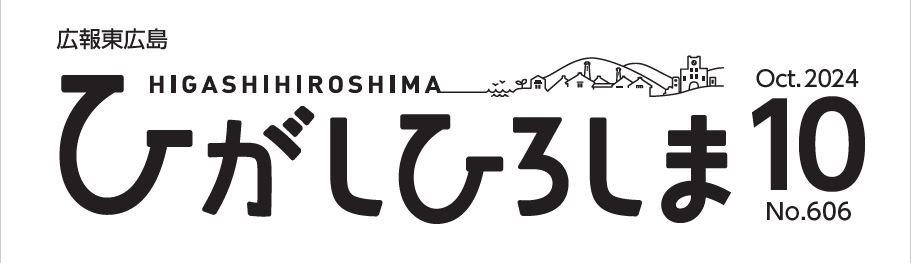 広報東広島

HIGASHIHIROSHIMA

ひがしひろしま

Oct. 2024

10

No.606